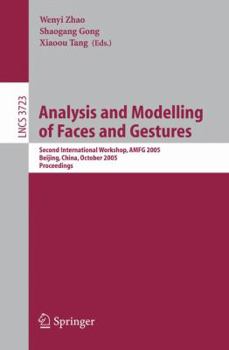 Wenyi Zhao
Shaogang Gong
Xiaoou Tang (Eds.)

LNCS 3723

Analysis and Modelling of Faces and Gestures

Second International Workshop, AMFG 2005
Beijing, China, October 2005
Proceedings

Springer